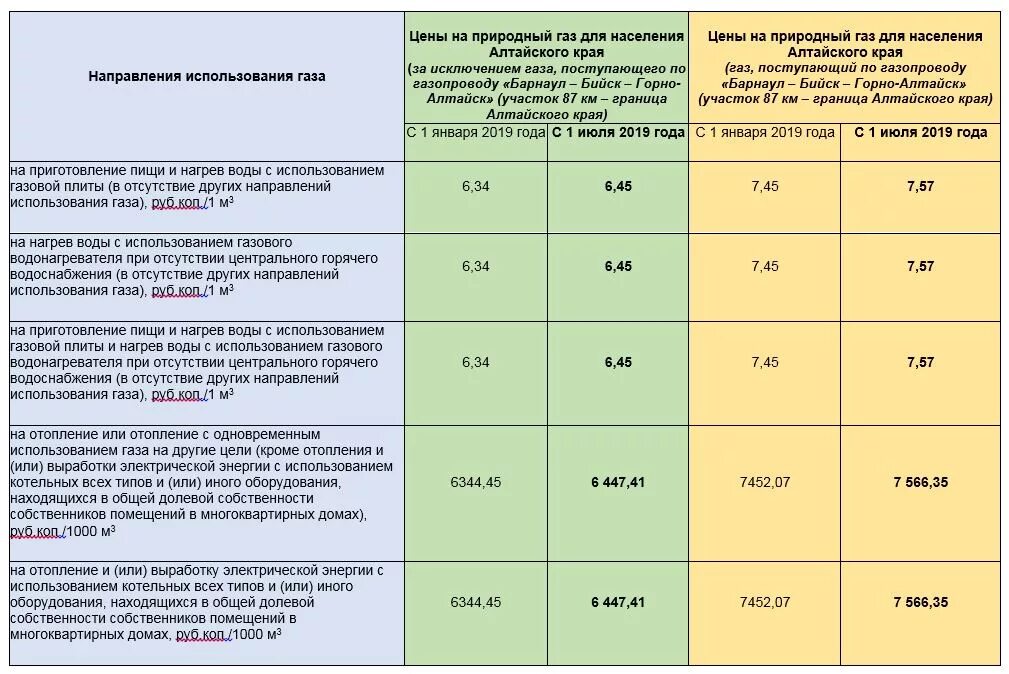 | Направления использования газа | Цены на природный газ для населения Алтайского края (за исключением газа, поступающего по газопроводу «Барнаул – Бийск – Горно-Алтайск» (участок 87 км – граница Алтайского края) | | Цены на природный газ для населения Алтайского края (газ, поступающий по газопроводу «Барнаул – Бийск – Горно-Алтайск» (участок 87 км – граница Алтайского края) | |
|---|---|---|---|---|
| | С 1 января 2019 года | С 1 июля 2019 года | С 1 января 2019 года | С 1 июля 2019 года |
| на приготовление пищи и нагрев воды с использованием газовой плиты (в отсутствие других направлений использования газа), руб.коп./1 м³ | 6,34 | 6,45 | 7,45 | 7,57 |
| на нагрев воды с использованием газового водонагревателя при отсутствии центрального горячего водоснабжения (в отсутствие других направлений использования газа), руб.коп./1 м³ | 6,34 | 6,45 | 7,45 | 7,57 |
| на приготовление пищи и нагрев воды с использованием газовой плиты и нагрев воды с использованием газового водонагревателя при отсутствии центрального горячего водоснабжения (в отсутствие других направлений использования газа), руб.коп./1 м³ | 6,34 | 6,45 | 7,45 | 7,57 |
| на отопление или отопление с одновременным использованием газа на другие цели (кроме отопления и (или) выработки электрической энергии с использованием котельных всех типов и (или) иного оборудования, находящихся в общей долевой собственности собственников помещений в многоквартирных домах), руб.коп./1000 м³ | 6344,45 | 6 447,41 | 7452,07 | 7 566,35 |
| на отопление и (или) выработку электрической энергии с использованием котельных всех типов и (или) иного оборудования, находящихся в общей долевой собственности собственников помещений в многоквартирных домах, руб.коп./1000 м³ | 6344,45 | 6 447,41 | 7452,07 | 7 566,35 |